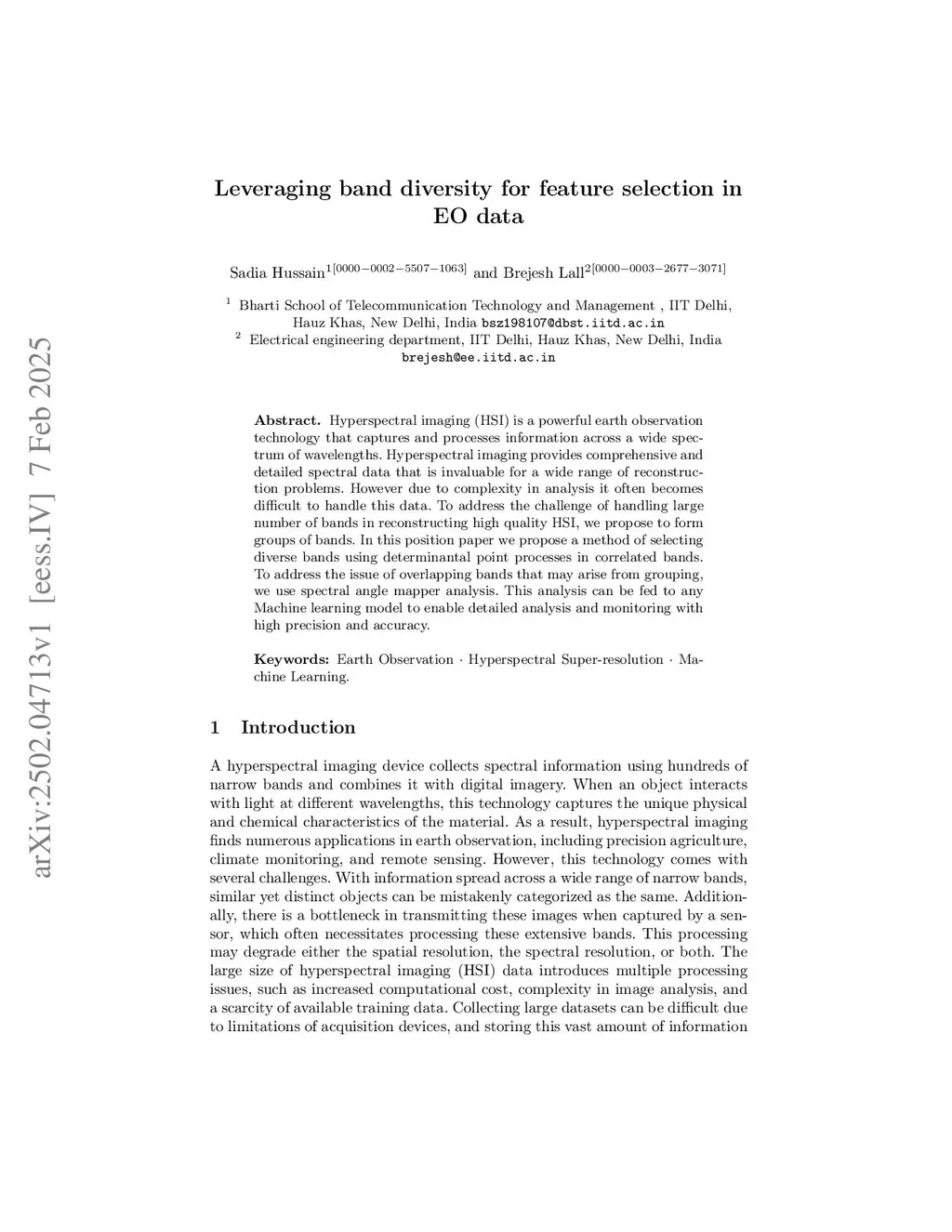 arXiv:2502.04713v1 [eess.IV] 7 Feb 2025

Leveraging band diversity for feature selection in EO data

Sadia Hussain$^{1[0000-0002-5507-1063]}$ and Brejesh Lall$^{2[0000-0003-2677-3071]}$

$^1$ Bharti School of Telecommunication Technology and Management , IIT Delhi, Hauz Khas, New Delhi, India bsz198107@dbst.iitd.ac.in
$^2$ Electrical engineering department, IIT Delhi, Hauz Khas, New Delhi, India brejesh@ee.iitd.ac.in

Abstract. Hyperspectral imaging (HSI) is a powerful earth observation technology that captures and processes information across a wide spectrum of wavelengths. Hyperspectral imaging provides comprehensive and detailed spectral data that is invaluable for a wide range of reconstruction problems. However due to complexity in analysis it often becomes difficult to handle this data. To address the challenge of handling large number of bands in reconstructing high quality HSI, we propose to form groups of bands. In this position paper we propose a method of selecting diverse bands using determinantal point processes in correlated bands. To address the issue of overlapping bands that may arise from grouping, we use spectral angle mapper analysis. This analysis can be fed to any Machine learning model to enable detailed analysis and monitoring with high precision and accuracy.

Keywords: Earth Observation · Hyperspectral Super-resolution · Machine Learning.

1 Introduction

A hyperspectral imaging device collects spectral information using hundreds of narrow bands and combines it with digital imagery. When an object interacts with light at different wavelengths, this technology captures the unique physical and chemical characteristics of the material. As a result, hyperspectral imaging finds numerous applications in earth observation, including precision agriculture, climate monitoring, and remote sensing. However, this technology comes with several challenges. With information spread across a wide range of narrow bands, similar yet distinct objects can be mistakenly categorized as the same. Additionally, there is a bottleneck in transmitting these images when captured by a sensor, which often necessitates processing these extensive bands. This processing may degrade either the spatial resolution, the spectral resolution, or both. The large size of hyperspectral imaging (HSI) data introduces multiple processing issues, such as increased computational cost, complexity in image analysis, and a scarcity of available training data. Collecting large datasets can be difficult due to limitations of acquisition devices, and storing this vast amount of information